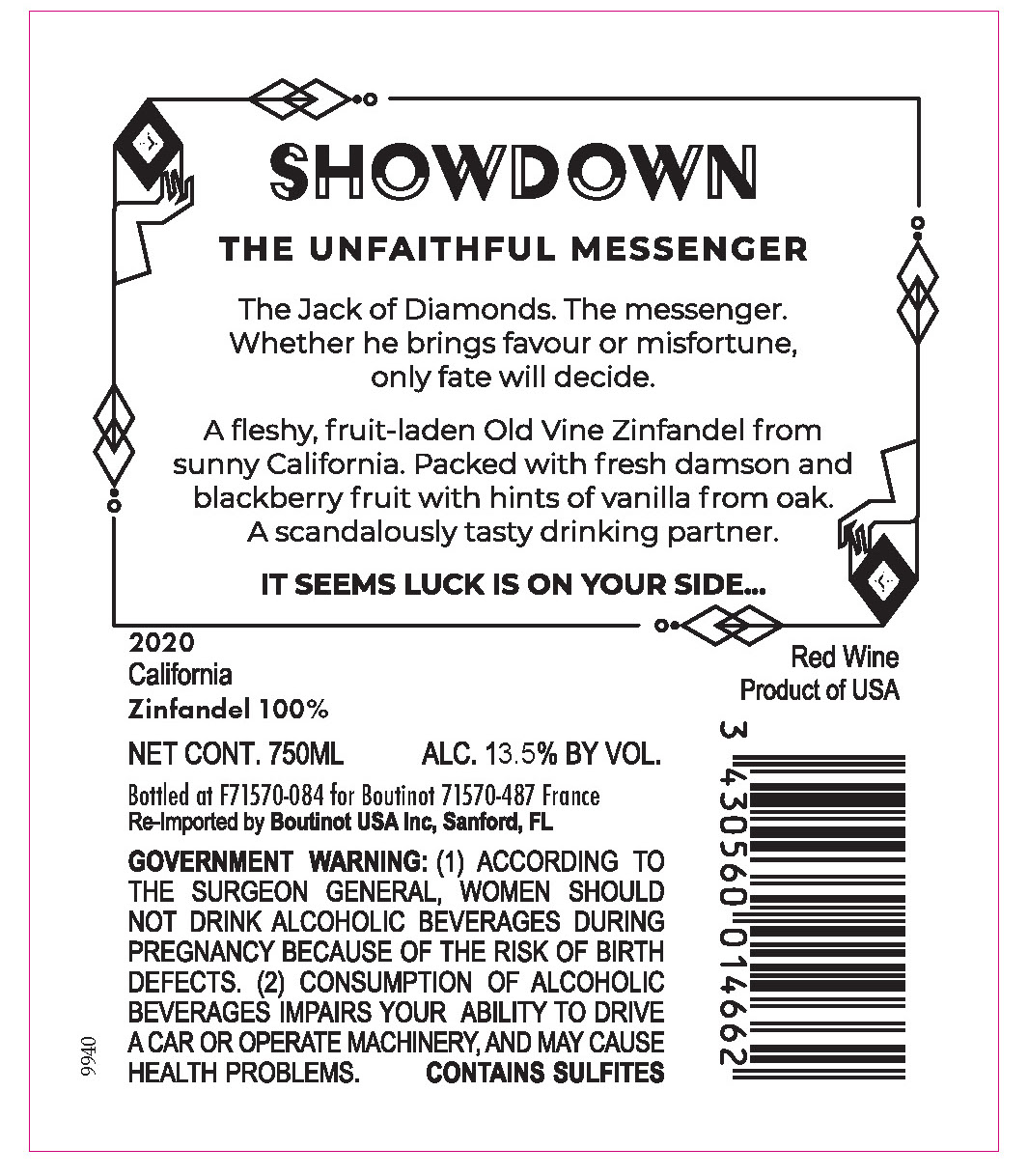 SHOWDOWN

THE UNFAITHFUL MESSENGER

The Jack of Diamonds. The messenger. Whether he brings favour or misfortune, only fate will decide.

A fleshy, fruit-laden Old Vine Zinfandel from sunny California. Packed with fresh damson and blackberry fruit with hints of vanilla from oak. A scandalously tasty drinking partner.

IT SEEMS LUCK IS ON YOUR SIDE...

2020
California
Zinfandel 100%

Red Wine
Product of USA

NET CONT. 750ML ALC. 13.5% BY VOL.

Bottled at F71570-084 for Boutinot 71570-487 France
Re-Imported by Boutinot USA Inc, Sanford, FL

GOVERNMENT WARNING: (1) ACCORDING TO THE SURGEON GENERAL, WOMEN SHOULD NOT DRINK ALCOHOLIC BEVERAGES DURING PREGNANCY BECAUSE OF THE RISK OF BIRTH DEFECTS. (2) CONSUMPTION OF ALCOHOLIC BEVERAGES IMPAIRS YOUR ABILITY TO DRIVE A CAR OR OPERATE MACHINERY, AND MAY CAUSE HEALTH PROBLEMS. CONTAINS SULFITES

3 430560 014662

9940